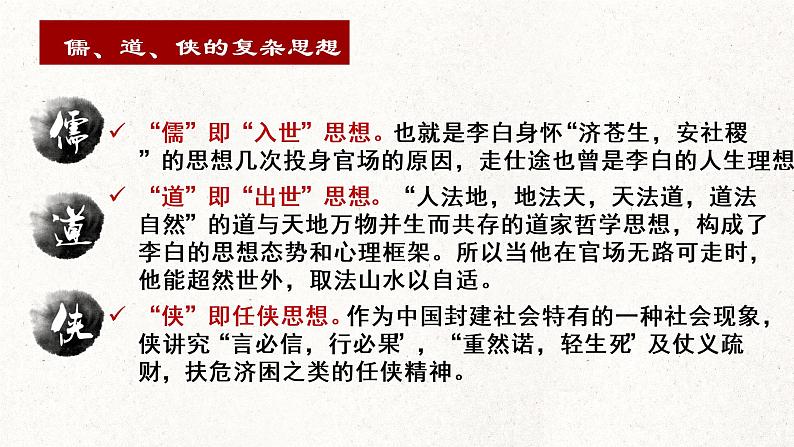 儒、道、侠的复杂思想

儒

✓ “儒”即“入世”思想。也就是李白身怀“济苍生，安社稷”的思想几次投身官场的原因，走仕途也曾是李白的人生理想

道

✓ “道”即“出世”思想。“人法地，地法天，天法道，道法自然”的道与天地万物并生而共存的道家哲学思想，构成了李白的思想态势和心理框架。所以当他在官场无路可走时，他能超然世外，取法山水以自适。

侠

✓ “侠”即任侠思想。作为中国封建社会特有的一种社会现象，侠讲究“言必信，行必果’，“重然诺，轻生死’及仗义疏财，扶危济困之类的任侠精神。